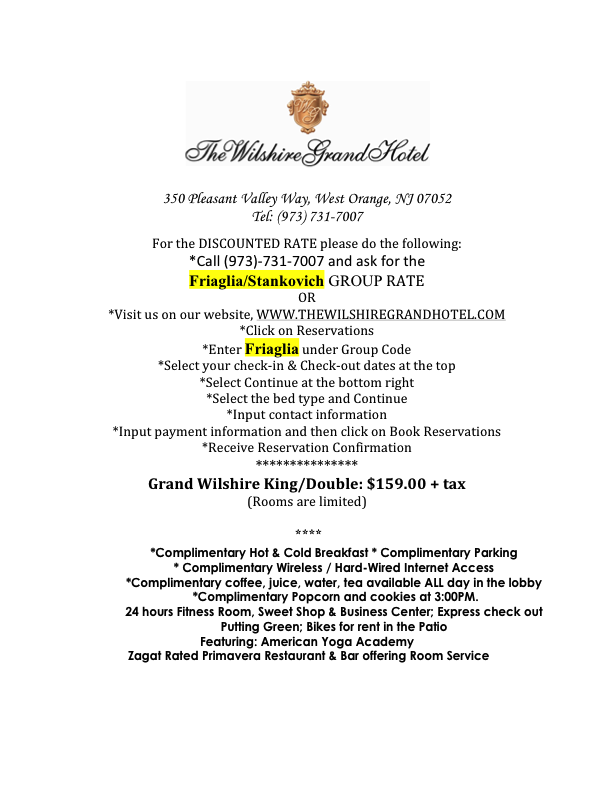 The Wilshire Grand Hotel

350 Pleasant Valley Way, West Orange, NJ 07052
Tel: (973) 731-7007

For the DISCOUNTED RATE please do the following:
*Call (973)-731-7007 and ask for the
Friaglia/Stankovich GROUP RATE
OR
*Visit us on our website, WWW.THEWILSHIREGRANDHOTEL.COM
*Click on Reservations
*Enter Friaglia under Group Code
*Select your check-in & Check-out dates at the top
*Select Continue at the bottom right
*Select the bed type and Continue
*Input contact information
*Input payment information and then click on Book Reservations
*Receive Reservation Confirmation
***************
Grand Wilshire King/Double: $159.00 + tax
(Rooms are limited)

****
*Complimentary Hot & Cold Breakfast * Complimentary Parking
* Complimentary Wireless / Hard-Wired Internet Access
*Complimentary coffee, juice, water, tea available ALL day in the lobby
*Complimentary Popcorn and cookies at 3:00PM.
24 hours Fitness Room, Sweet Shop & Business Center; Express check out
Putting Green; Bikes for rent in the Patio
Featuring: American Yoga Academy
Zagat Rated Primavera Restaurant & Bar offering Room Service